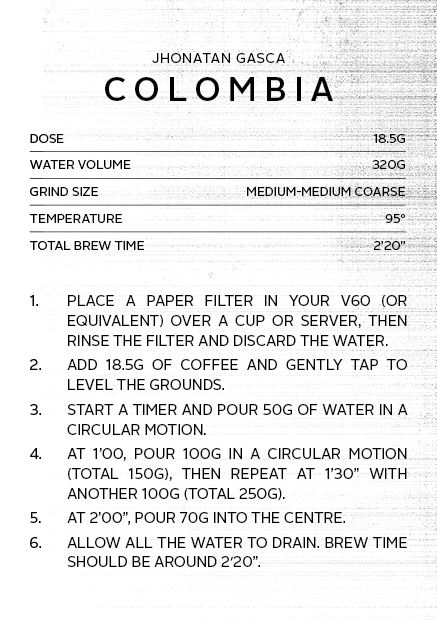 JHONATAN GASCA
COLOMBIA

| DOSE | 18.5G |
|---|---|
| WATER VOLUME | 320G |
| GRIND SIZE | MEDIUM-MEDIUM COARSE |
| TEMPERATURE | 95° |
| TOTAL BREW TIME | 2'20" |

1. PLACE A PAPER FILTER IN YOUR V60 (OR EQUIVALENT) OVER A CUP OR SERVER, THEN RINSE THE FILTER AND DISCARD THE WATER.
2. ADD 18.5G OF COFFEE AND GENTLY TAP TO LEVEL THE GROUNDS.
3. START A TIMER AND POUR 50G OF WATER IN A CIRCULAR MOTION.
4. AT 1'00, POUR 100G IN A CIRCULAR MOTION (TOTAL 150G), THEN REPEAT AT 1'30" WITH ANOTHER 100G (TOTAL 250G).
5. AT 2'00", POUR 70G INTO THE CENTRE.
6. ALLOW ALL THE WATER TO DRAIN. BREW TIME SHOULD BE AROUND 2'20".